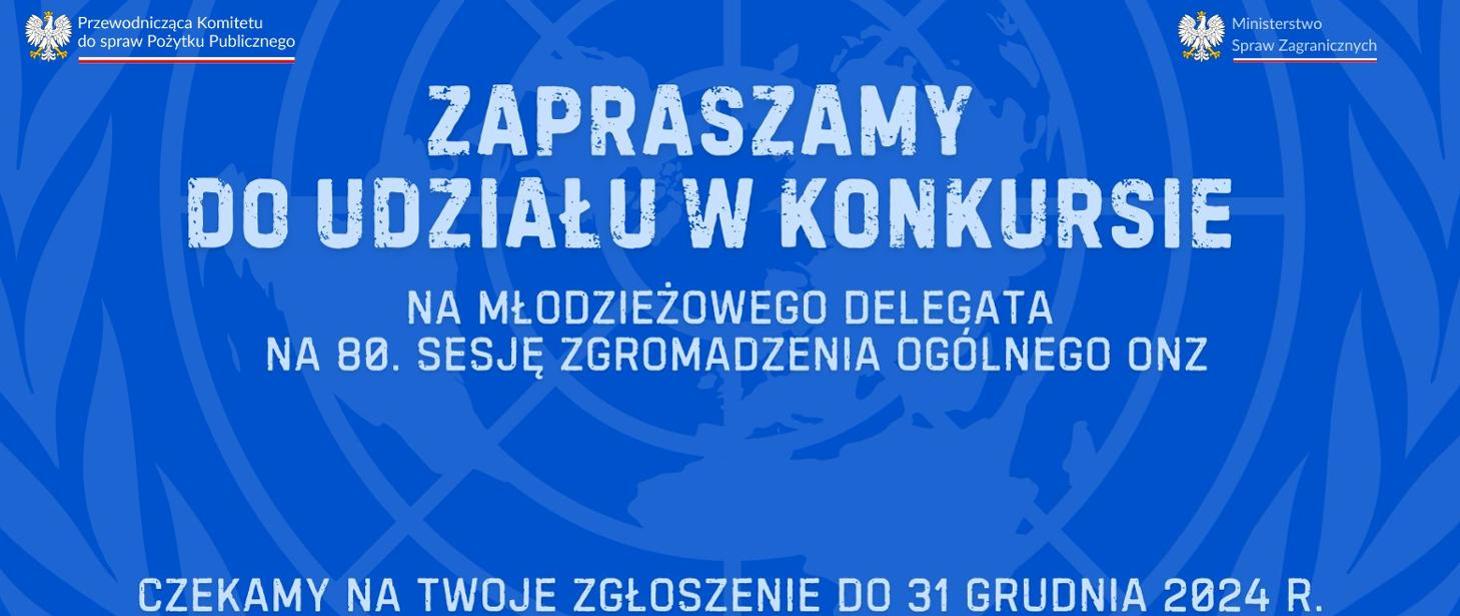 Przewodnicząca Komitetu do spraw Pożytku Publicznego

Ministerstwo Spraw Zagranicznych

ZAPRASZAMY DO UDZIAŁU W KONKURSIE

NA MŁODZIEŻOWEGO DELEGATA NA 80. SESJĘ ZGROMADZENIA OGÓLNEGO ONZ

CZEKAMY NA TWOJE ZGŁOSZENIE DO 31 GRUDNIA 2024 R.